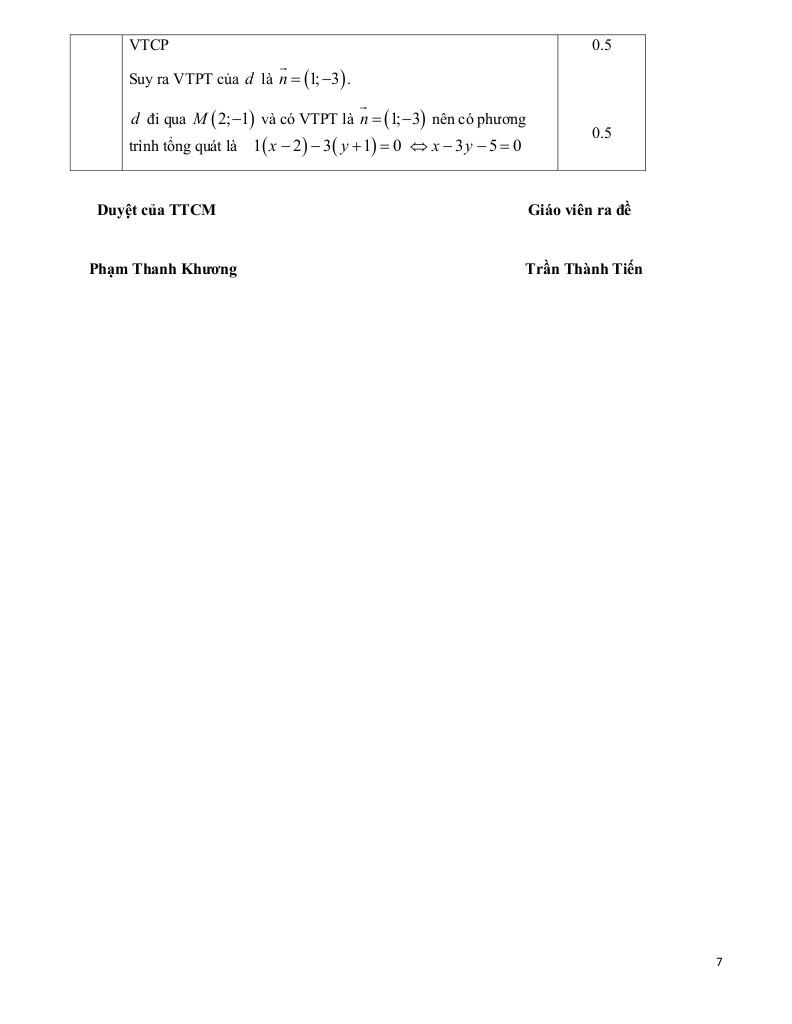 |  | VTCP | 0.5 |
|---|---|---|
|  | Suy ra VTPT của $d$ là $\vec{n}=(1;-3)$. |  |
|  | $d$ đi qua $M(2;-1)$ và có VTPT là $\vec{n}=(1;-3)$ nên có phương trình tổng quát là $1(x-2)-3(y+1)=0 \Leftrightarrow x-3y-5=0$ | 0.5 |

Duyệt của TTCM

Giáo viên ra đề

Phạm Thanh Khương

Trần Thành Tiến

7